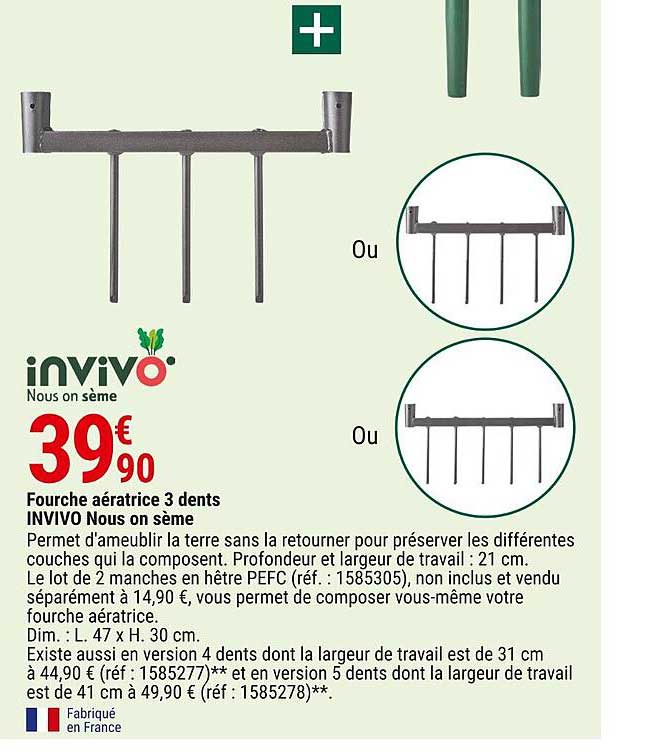 +

Ou

Ou

invivo
Nous on sème

39€90

Fourche aératrice 3 dents
INVIVO Nous on sème

Permet d'ameublir la terre sans la retourner pour préserver les différentes couches qui la composent. Profondeur et largeur de travail : 21 cm.
Le lot de 2 manches en hêtre PEFC (réf. : 1585305), non inclus et vendu séparément à 14,90 €, vous permet de composer vous-même votre fourche aératrice.
Dim. : L. 47 x H. 30 cm.
Existe aussi en version 4 dents dont la largeur de travail est de 31 cm à 44,90 € (réf : 1585277)** et en version 5 dents dont la largeur de travail est de 41 cm à 49,90 € (réf : 1585278)**.

Fabriqué en France